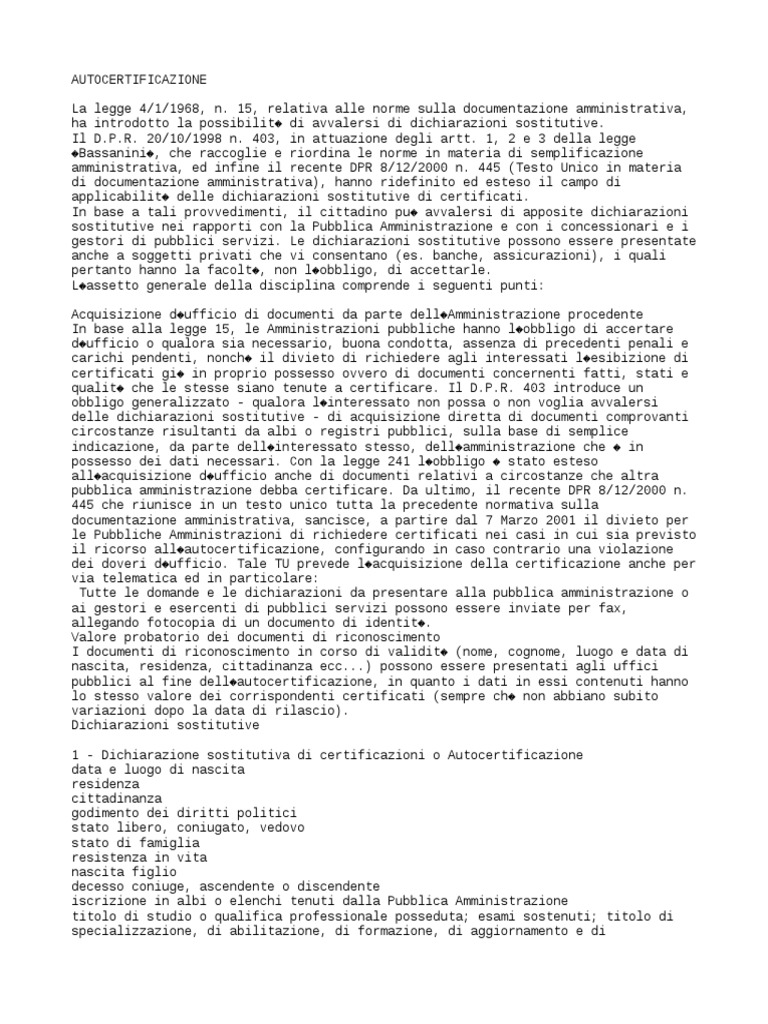 AUTOCERTIFICAZIONE

La legge 4/1/1968, n. 15, relativa alle norme sulla documentazione amministrativa, ha introdotto la possibilit◆ di avvalersi di dichiarazioni sostitutive.
Il D.P.R. 20/10/1998 n. 403, in attuazione degli artt. 1, 2 e 3 della legge ◆Bassanini◆, che raccoglie e riordina le norme in materia di semplificazione amministrativa, ed infine il recente DPR 8/12/2000 n. 445 (Testo Unico in materia di documentazione amministrativa), hanno ridefinito ed esteso il campo di applicabilit◆ delle dichiarazioni sostitutive di certificati.
In base a tali provvedimenti, il cittadino pu◆ avvalersi di apposite dichiarazioni sostitutive nei rapporti con la Pubblica Amministrazione e con i concessionari e i gestori di pubblici servizi. Le dichiarazioni sostitutive possono essere presentate anche a soggetti privati che vi consentano (es. banche, assicurazioni), i quali pertanto hanno la facolt◆, non l◆obbligo, di accettarle.
L◆assetto generale della disciplina comprende i seguenti punti:

Acquisizione d◆ufficio di documenti da parte dell◆Amministrazione procedente
In base alla legge 15, le Amministrazioni pubbliche hanno l◆obbligo di accertare d◆ufficio o qualora sia necessario, buona condotta, assenza di precedenti penali e carichi pendenti, nonch◆ il divieto di richiedere agli interessati l◆esibizione di certificati gi◆ in proprio possesso ovvero di documenti concernenti fatti, stati e qualit◆ che le stesse siano tenute a certificare. Il D.P.R. 403 introduce un obbligo generalizzato - qualora l◆interessato non possa o non voglia avvalersi delle dichiarazioni sostitutive - di acquisizione diretta di documenti comprovanti circostanze risultanti da albi o registri pubblici, sulla base di semplice indicazione, da parte dell◆interessato stesso, dell◆amministrazione che ◆ in possesso dei dati necessari. Con la legge 241 l◆obbligo ◆ stato esteso all◆acquisizione d◆ufficio anche di documenti relativi a circostanze che altra pubblica amministrazione debba certificare. Da ultimo, il recente DPR 8/12/2000 n. 445 che riunisce in un testo unico tutta la precedente normativa sulla documentazione amministrativa, sancisce, a partire dal 7 Marzo 2001 il divieto per le Pubbliche Amministrazioni di richiedere certificati nei casi in cui sia previsto il ricorso all◆autocertificazione, configurando in caso contrario una violazione dei doveri d◆ufficio. Tale TU prevede l◆acquisizione della certificazione anche per via telematica ed in particolare:
Tutte le domande e le dichiarazioni da presentare alla pubblica amministrazione o ai gestori e esercenti di pubblici servizi possono essere inviate per fax, allegando fotocopia di un documento di identit◆.
Valore probatorio dei documenti di riconoscimento
I documenti di riconoscimento in corso di validit◆ (nome, cognome, luogo e data di nascita, residenza, cittadinanza ecc...) possono essere presentati agli uffici pubblici al fine dell◆autocertificazione, in quanto i dati in essi contenuti hanno lo stesso valore dei corrispondenti certificati (sempre ch◆ non abbiano subito variazioni dopo la data di rilascio).
Dichiarazioni sostitutive

1 - Dichiarazione sostitutiva di certificazioni o Autocertificazione
data e luogo di nascita
residenza
cittadinanza
godimento dei diritti politici
stato libero, coniugato, vedovo
stato di famiglia
resistenza in vita
nascita figlio
decesso coniuge, ascendente o discendente
iscrizione in albi o elenchi tenuti dalla Pubblica Amministrazione
titolo di studio o qualifica professionale posseduta; esami sostenuti; titolo di specializzazione, di abilitazione, di formazione, di aggiornamento e di